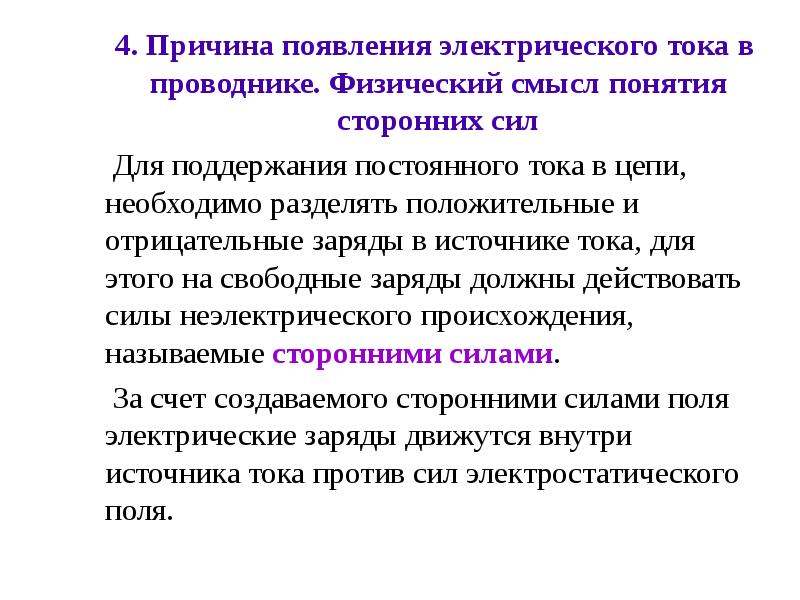 4. Причина появления электрического тока в проводнике. Физический смысл понятия сторонних сил

Для поддержания постоянного тока в цепи, необходимо разделять положительные и отрицательные заряды в источнике тока, для этого на свободные заряды должны действовать силы неэлектрического происхождения, называемые сторонними силами.

За счет создаваемого сторонними силами поля электрические заряды движутся внутри источника тока против сил электростатического поля.